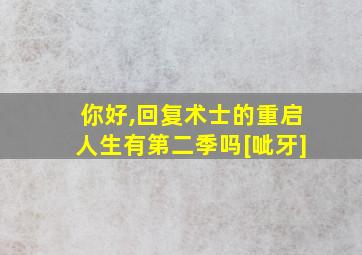 你好,回复术士的重启人生有第二季吗[呲牙]